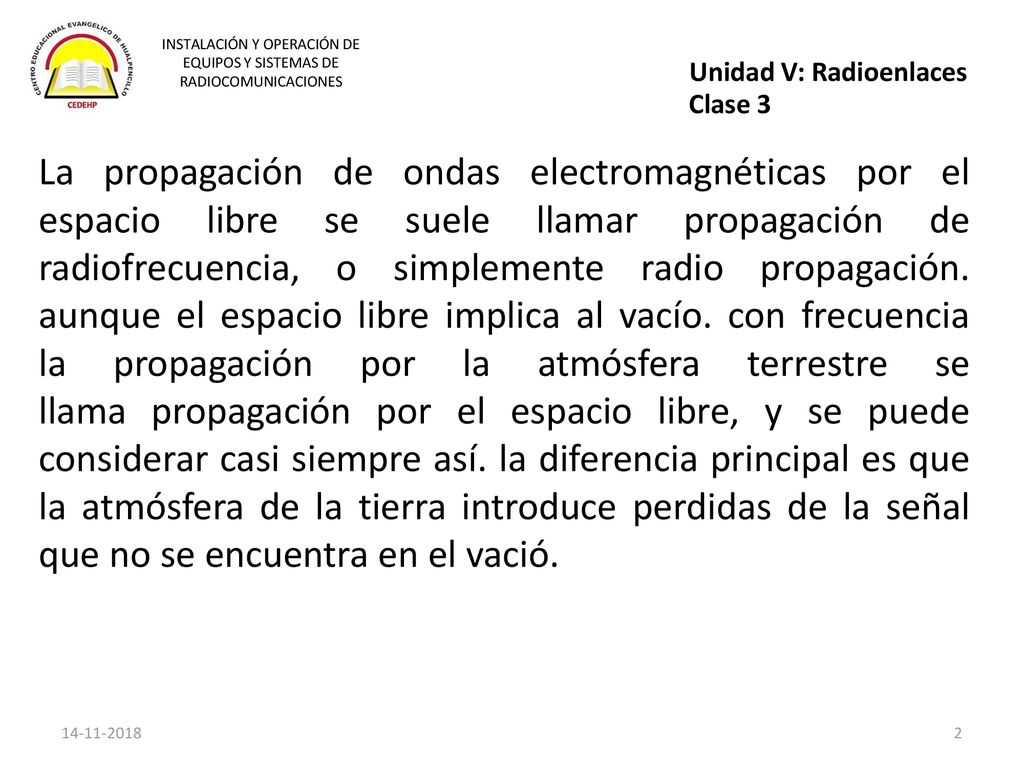 CENTRO EDUCACIONAL EVANGELICO DE HUALPENCILLO
CEDEHP

INSTALACIÓN Y OPERACIÓN DE EQUIPOS Y SISTEMAS DE RADIOCOMUNICACIONES

Unidad V: Radioenlaces
Clase 3

La propagación de ondas electromagnéticas por el espacio libre se suele llamar propagación de radiofrecuencia, o simplemente radio propagación. aunque el espacio libre implica al vacío. con frecuencia la propagación por la atmósfera terrestre se llama propagación por el espacio libre, y se puede considerar casi siempre así. la diferencia principal es que la atmósfera de la tierra introduce perdidas de la señal que no se encuentra en el vació.

14-11-2018

2